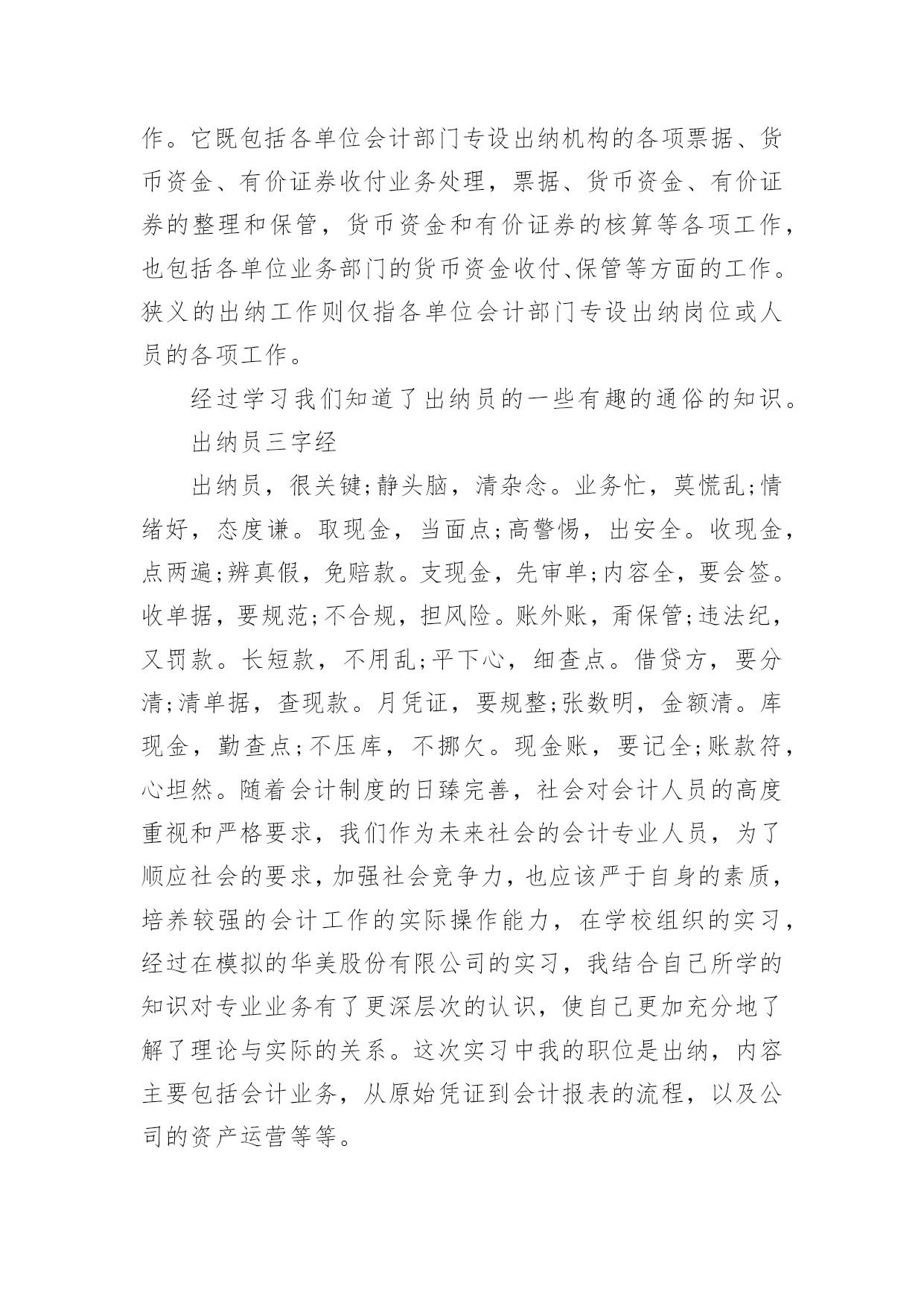 作。它既包括各单位会计部门专设出纳机构的各项票据、货币资金、有价证券收付业务处理，票据、货币资金、有价证券的整理和保管，货币资金和有价证券的核算等各项工作，也包括各单位业务部门的货币资金收付、保管等方面的工作。狭义的出纳工作则仅指各单位会计部门专设出纳岗位或人员的各项工作。

经过学习我们知道了出纳员的一些有趣的通俗的知识。

出纳员三字经

出纳员，很关键;静头脑，清杂念。业务忙，莫慌乱;情绪好，态度谦。取现金，当面点;高警惕，出安全。收现金，点两遍;辨真假，免赔款。支现金，先审单;内容全，要会签。收单据，要规范;不合规，担风险。账外账，甭保管;违法纪，又罚款。长短款，不用乱;平下心，细查点。借贷方，要分清;清单据，查现款。月凭证，要规整;张数明，金额清。库现金，勤查点;不压库，不挪欠。现金账，要记全;账款符，心坦然。随着会计制度的日臻完善，社会对会计人员的高度重视和严格要求，我们作为未来社会的会计专业人员，为了顺应社会的要求，加强社会竞争力，也应该严于自身的素质，培养较强的会计工作的实际操作能力，在学校组织的实习，经过在模拟的华美股份有限公司的实习，我结合自己所学的知识对专业业务有了更深层次的认识，使自己更加充分地了解了理论与实际的关系。这次实习中我的职位是出纳，内容主要包括会计业务，从原始凭证到会计报表的流程，以及公司的资产运营等等。